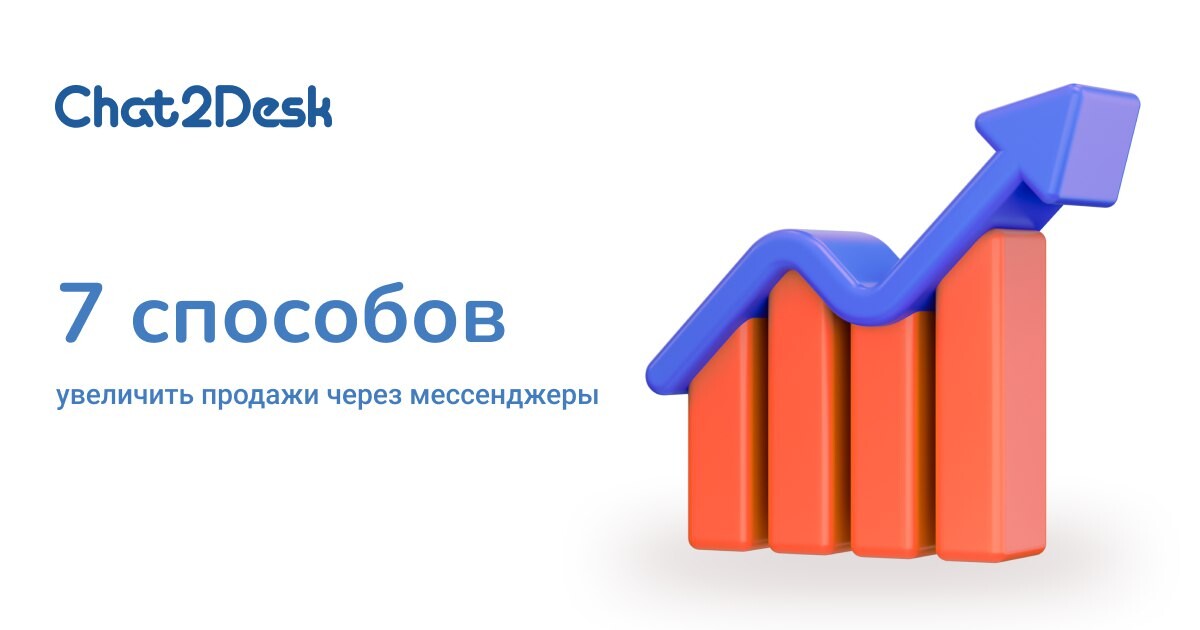 Chat2Desk

7 способов

увеличить продажи через мессенджеры